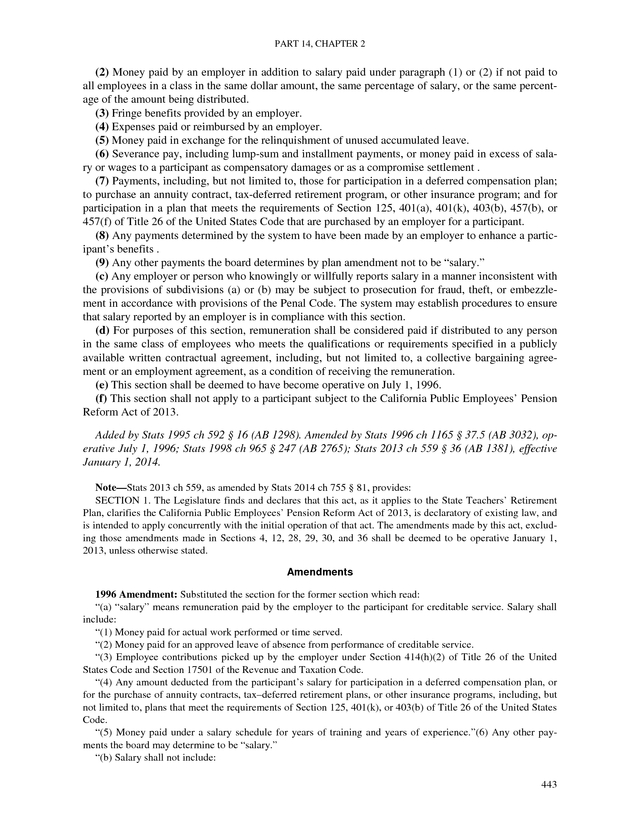 PART 14, CHAPTER 2

(2) Money paid by an employer in addition to salary paid under paragraph (1) or (2) if not paid to all employees in a class in the same dollar amount, the same percentage of salary, or the same percentage of the amount being distributed.
(3) Fringe benefits provided by an employer.
(4) Expenses paid or reimbursed by an employer.
(5) Money paid in exchange for the relinquishment of unused accumulated leave.
(6) Severance pay, including lump-sum and installment payments, or money paid in excess of salary or wages to a participant as compensatory damages or as a compromise settlement .
(7) Payments, including, but not limited to, those for participation in a deferred compensation plan; to purchase an annuity contract, tax-deferred retirement program, or other insurance program; and for participation in a plan that meets the requirements of Section 125, 401(a), 401(k), 403(b), 457(b), or 457(f) of Title 26 of the United States Code that are purchased by an employer for a participant.
(8) Any payments determined by the system to have been made by an employer to enhance a participant's benefits .
(9) Any other payments the board determines by plan amendment not to be "salary."
(c) Any employer or person who knowingly or willfully reports salary in a manner inconsistent with the provisions of subdivisions (a) or (b) may be subject to prosecution for fraud, theft, or embezzlement in accordance with provisions of the Penal Code. The system may establish procedures to ensure that salary reported by an employer is in compliance with this section.
(d) For purposes of this section, remuneration shall be considered paid if distributed to any person in the same class of employees who meets the qualifications or requirements specified in a publicly available written contractual agreement, including, but not limited to, a collective bargaining agreement or an employment agreement, as a condition of receiving the remuneration.
(e) This section shall be deemed to have become operative on July 1, 1996.
(f) This section shall not apply to a participant subject to the California Public Employees' Pension Reform Act of 2013.

Added by Stats 1995 ch 592 § 16 (AB 1298). Amended by Stats 1996 ch 1165 § 37.5 (AB 3032), operative July 1, 1996; Stats 1998 ch 965 § 247 (AB 2765); Stats 2013 ch 559 § 36 (AB 1381), effective January 1, 2014.

Note—Stats 2013 ch 559, as amended by Stats 2014 ch 755 § 81, provides:
SECTION 1. The Legislature finds and declares that this act, as it applies to the State Teachers' Retirement Plan, clarifies the California Public Employees' Pension Reform Act of 2013, is declaratory of existing law, and is intended to apply concurrently with the initial operation of that act. The amendments made by this act, excluding those amendments made in Sections 4, 12, 28, 29, 30, and 36 shall be deemed to be operative January 1, 2013, unless otherwise stated.

Amendments

1996 Amendment: Substituted the section for the former section which read:
"(a) "salary" means remuneration paid by the employer to the participant for creditable service. Salary shall include:
"(1) Money paid for actual work performed or time served.
"(2) Money paid for an approved leave of absence from performance of creditable service.
"(3) Employee contributions picked up by the employer under Section 414(h)(2) of Title 26 of the United States Code and Section 17501 of the Revenue and Taxation Code.
"(4) Any amount deducted from the participant's salary for participation in a deferred compensation plan, or for the purchase of annuity contracts, tax–deferred retirement plans, or other insurance programs, including, but not limited to, plans that meet the requirements of Section 125, 401(k), or 403(b) of Title 26 of the United States Code.
"(5) Money paid under a salary schedule for years of training and years of experience."(6) Any other payments the board may determine to be "salary."
"(b) Salary shall not include:

443